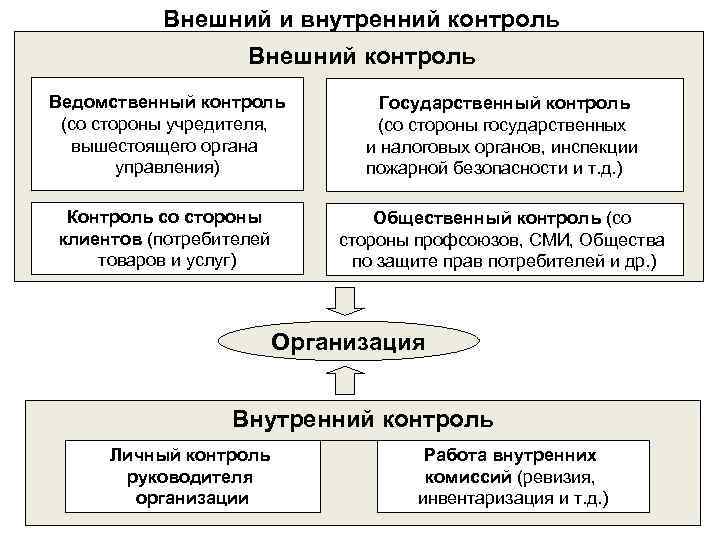 Внешний и внутренний контроль

Внешний контроль

Ведомственный контроль (со стороны учредителя, вышестоящего органа управления)

Государственный контроль (со стороны государственных и налоговых органов, инспекции пожарной безопасности и т.д.)

Контроль со стороны клиентов (потребителей товаров и услуг)

Общественный контроль (со стороны профсоюзов, СМИ, Общества по защите прав потребителей и др.)

Организация

Внутренний контроль

Личный контроль руководителя организации

Работа внутренних комиссий (ревизия, инвентаризация и т.д.)